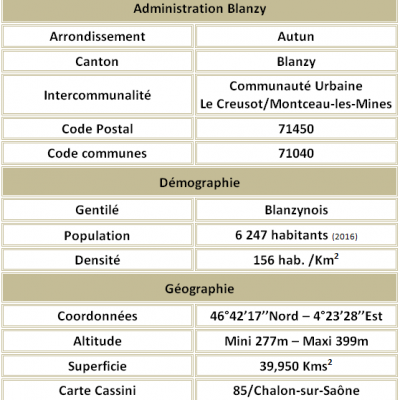 | Administration Blanzy | |
|---|---|
| Arrondissement | Autun |
| Canton | Blanzy |
| Intercommunalité | Communauté Urbaine Le Creusot/Montceau-les-Mines |
| Code Postal | 71450 |
| Code communes | 71040 |
| Démographie | |
| Gentilé | Blanzynois |
| Population | 6 247 habitants (2016) |
| Densité | 156 hab. /Km$^2$ |
| Géographie | |
| Coordonnées | 46°42'17''Nord – 4°23'28''Est |
| Altitude | Mini 277m – Maxi 399m |
| Superficie | 39,950 Kms$^2$ |
| Carte Cassini | 85/Chalon-sur-Saône |